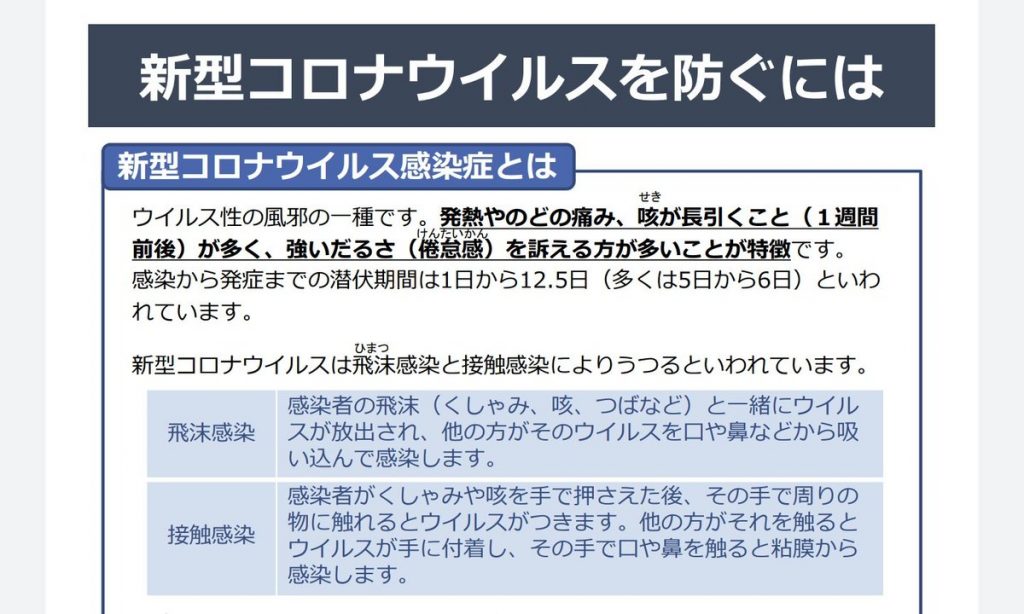 新型コロナウイルスを防ぐには

新型コロナウイルス感染症とは

ウイルス性の風邪の一種です。発熱やのどの痛み、咳(せき)が長引くこと（１週間前後）が多く、強いだるさ（倦怠感(けんたいかん)）を訴える方が多いことが特徴です。感染から発症までの潜伏期間は1日から12.5日（多くは5日から6日）といわれています。

新型コロナウイルスは飛沫(ひまつ)感染と接触感染によりうつるといわれています。

| 飛沫感染 | 感染者の飛沫（くしゃみ、咳、つばなど）と一緒にウイルスが放出され、他の方がそのウイルスを口や鼻などから吸い込んで感染します。 |
|---|---|
| 接触感染 | 感染者がくしゃみや咳を手で押さえた後、その手で周りの物に触れるとウイルスがつきます。他の方がそれを触るとウイルスが手に付着し、その手で口や鼻を触ると粘膜から感染します。 |